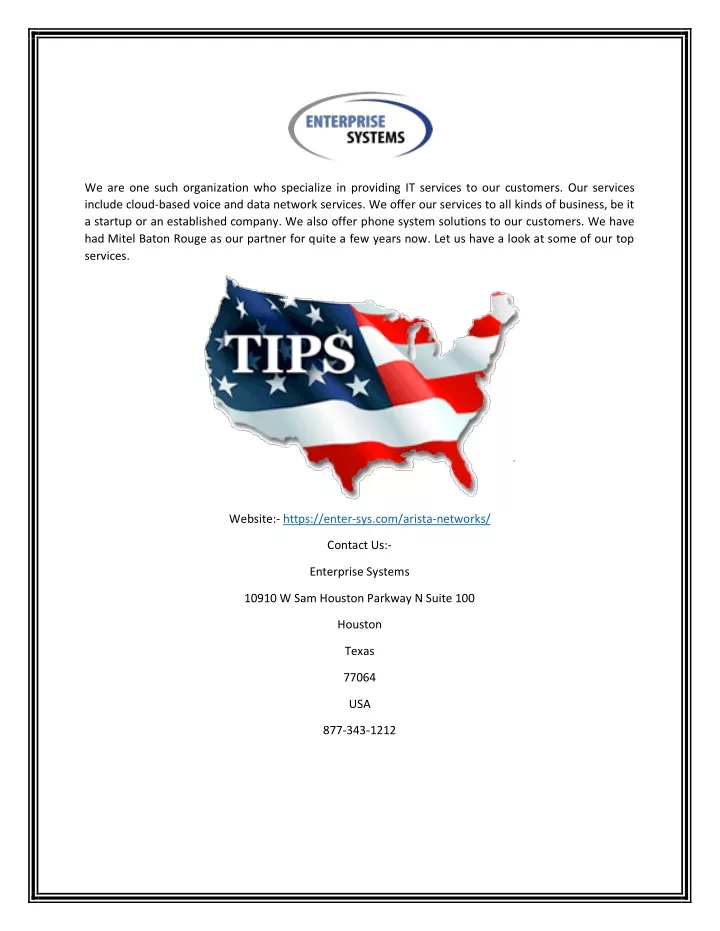 ENTERPRISE SYSTEMS

We are one such organization who specialize in providing IT services to our customers. Our services include cloud-based voice and data network services. We offer our services to all kinds of business, be it a startup or an established company. We also offer phone system solutions to our customers. We have had Mitel Baton Rouge as our partner for quite a few years now. Let us have a look at some of our top services.

TIPS

Website:- https://enter-sys.com/arista-networks/

Contact Us:-

Enterprise Systems

10910 W Sam Houston Parkway N Suite 100

Houston

Texas

77064

USA

877-343-1212